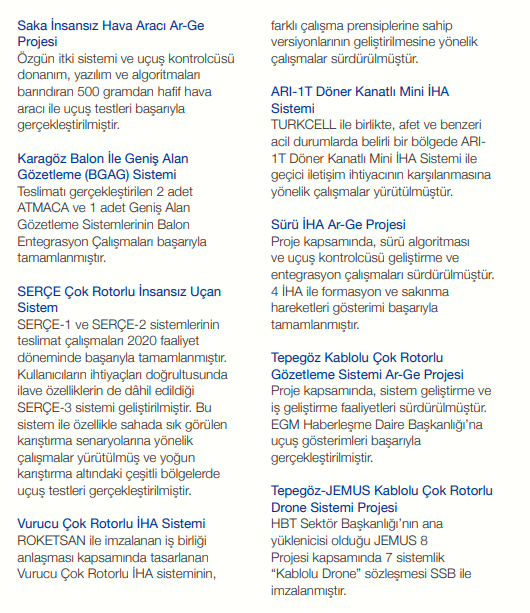 Saka İnsansız Hava Aracı Ar-Ge Projesi
Özgün itki sistemi ve uçuş kontrolcüsü donanım, yazılım ve algoritmaları barındıran 500 gramdan hafif hava aracı ile uçuş testleri başarıyla gerçekleştirilmiştir.

Karagöz Balon İle Geniş Alan Gözetleme (BGAG) Sistemi
Teslimatı gerçekleştirilen 2 adet ATMACA ve 1 adet Geniş Alan Gözetleme Sistemlerinin Balon Entegrasyon Çalışmaları başarıyla tamamlanmıştır.

SERÇE Çok Rotorlu İnsansız Uçan Sistem
SERÇE-1 ve SERÇE-2 sistemlerinin teslimat çalışmaları 2020 faaliyet döneminde başarıyla tamamlanmıştır. Kullanıcıların ihtiyaçları doğrultusunda ilave özelliklerin de dâhil edildiği SERÇE-3 sistemi geliştirilmiştir. Bu sistem ile özellikle sahada sık görülen karıştırma senaryolarına yönelik çalışmalar yürütülmüş ve yoğun karıştırma altındaki çeşitli bölgelerde uçuş testleri gerçekleştirilmiştir.

Vurucu Çok Rotorlu İHA Sistemi
ROKETSAN ile imzalanan iş birliği anlaşması kapsamında tasarlanan Vurucu Çok Rotorlu İHA sisteminin, farklı çalışma prensiplerine sahip versiyonlarının geliştirilmesine yönelik çalışmalar sürdürülmüştür.

ARI-1T Döner Kanatlı Mini İHA Sistemi
TURKCELL ile birlikte, afet ve benzeri acil durumlarda belirli bir bölgede ARI-1T Döner Kanatlı Mini İHA Sistemi ile geçici iletişim ihtiyacının karşılanmasına yönelik çalışmalar yürütülmüştür.

Sürü İHA Ar-Ge Projesi
Proje kapsamında, sürü algoritması ve uçuş kontrolcüsü geliştirme ve entegrasyon çalışmaları sürdürülmüştür. 4 İHA ile formasyon ve sakınma hareketleri gösterimi başarıyla tamamlanmıştır.

Tepegöz Kablolu Çok Rotorlu Gözetleme Sistemi Ar-Ge Projesi
Proje kapsamında, sistem geliştirme ve iş geliştirme faaliyetleri sürdürülmüştür. EGM Haberleşme Daire Başkanlığı'na uçuş gösterimleri başarıyla gerçekleştirilmiştir.

Tepegöz-JEMUS Kablolu Çok Rotorlu Drone Sistemi Projesi
HBT Sektör Başkanlığı'nın ana yüklenicisi olduğu JEMUS 8 Projesi kapsamında 7 sistemlik "Kablolu Drone" sözleşmesi SSB ile imzalanmıştır.